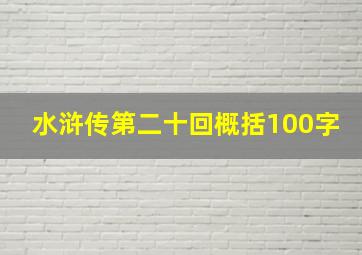 水浒传第二十回概括100字